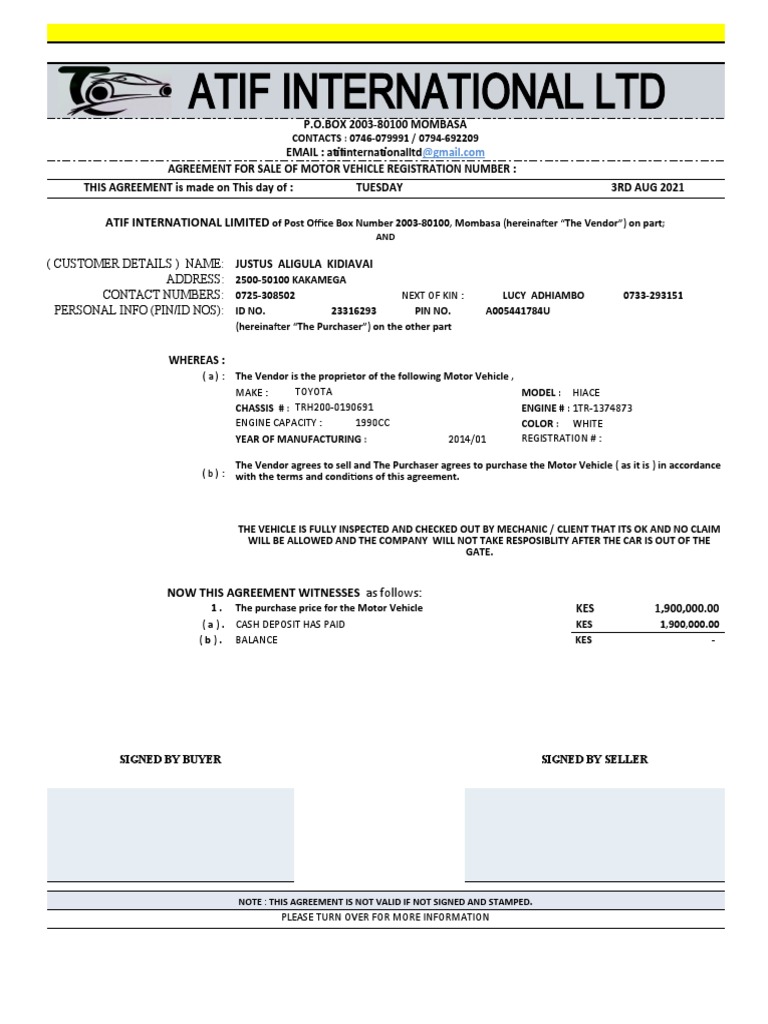 ATIF INTERNATIONAL LTD

P.O.BOX 2003-80100 MOMBASA
CONTACTS : 0746-079991 / 0794-692209
EMAIL : atifinternationalltd@gmail.com

AGREEMENT FOR SALE OF MOTOR VEHICLE REGISTRATION NUMBER :

THIS AGREEMENT is made on This day of : TUESDAY 3RD AUG 2021

ATIF INTERNATIONAL LIMITED of Post Office Box Number 2003-80100, Mombasa (hereinafter "The Vendor") on part;
AND

( CUSTOMER DETAILS ) NAME: JUSTUS ALIGULA KIDIAVAI
ADDRESS: 2500-50100 KAKAMEGA
CONTACT NUMBERS: 0725-308502 NEXT OF KIN : LUCY ADHIAMBO 0733-293151
PERSONAL INFO (PIN/ID NOS): ID NO. 23316293 PIN NO. A005441784U
(hereinafter "The Purchaser") on the other part

WHEREAS :
( a ) : The Vendor is the proprietor of the following Motor Vehicle ,
MAKE : TOYOTA MODEL : HIACE
CHASSIS # : TRH200-0190691 ENGINE # : 1TR-1374873
ENGINE CAPACITY : 1990CC COLOR : WHITE
YEAR OF MANUFACTURING : 2014/01 REGISTRATION # :

( b ) : The Vendor agrees to sell and The Purchaser agrees to purchase the Motor Vehicle ( as it is ) in accordance with the terms and conditions of this agreement.

THE VEHICLE IS FULLY INSPECTED AND CHECKED OUT BY MECHANIC / CLIENT THAT ITS OK AND NO CLAIM WILL BE ALLOWED AND THE COMPANY WILL NOT TAKE RESPOSIBLITY AFTER THE CAR IS OUT OF THE GATE.

NOW THIS AGREEMENT WITNESSES as follows:
1 . The purchase price for the Motor Vehicle KES 1,900,000.00
( a ) . CASH DEPOSIT HAS PAID KES 1,900,000.00
( b ) . BALANCE KES -

SIGNED BY BUYER

SIGNED BY SELLER

NOTE : THIS AGREEMENT IS NOT VALID IF NOT SIGNED AND STAMPED.
PLEASE TURN OVER FOR MORE INFORMATION